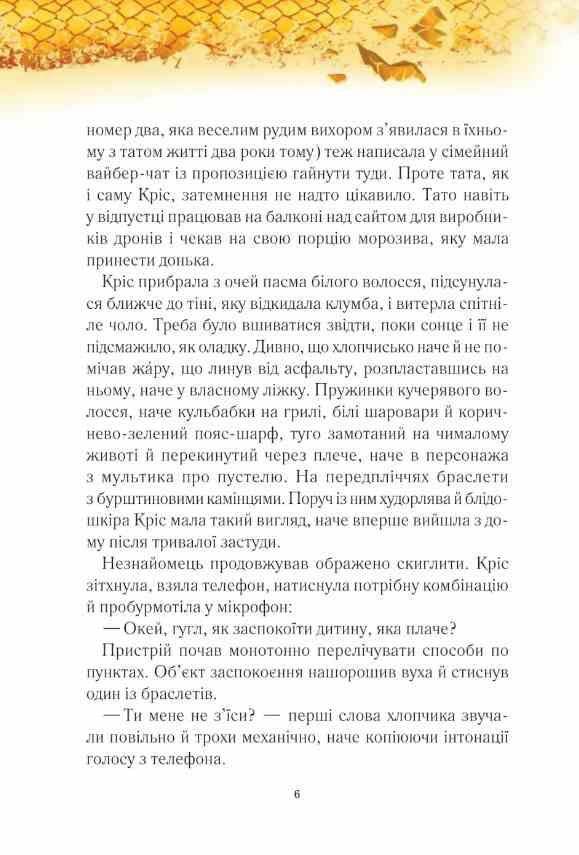 номер два, яка веселим рудим вихором з'явилася в їхньому з татом житті два роки тому) теж написала у сімейний вайбер-чат із пропозицією гайнути туди. Проте тата, як і саму Кріс, затемнення не надто цікавило. Тато навіть у відпустці працював на балконі над сайтом для виробників дронів і чекав на свою порцію морозива, яку мала принести донька.

Кріс прибрала з очей пасма білого волосся, підсунулася ближче до тіні, яку відкидала клумба, і витерла спітніле чоло. Треба було вшиватися звідти, поки сонце і її не підсмажило, як оладку. Дивно, що хлопчисько наче й не помічав жáру, що линув від асфальту, розпластавшись на ньому, наче у власному ліжку. Пружинки кучерявого волосся, наче кульбабки на грилі, білі шаровари й коричнево-зелений пояс-шарф, туго замотаний на чималому животі й перекинутий через плече, наче в персонажа з мультика про пустелю. На передпліччях браслети з бурштиновими камінцями. Поруч із ним худорлява й блідошкіра Кріс мала такий вигляд, наче вперше вийшла з дому після тривалої застуди.

Незнайомець продовжував ображено скиглити. Кріс зітхнула, взяла телефон, натиснула потрібну комбінацію й пробурмотіла у мікрофон:

— Окей, гугл, як заспокоїти дитину, яка плаче?

Пристрій почав монотонно перелічувати способи по пунктах. Об'єкт заспокоєння нашорошив вуха й стиснув один із браслетів.

— Ти мене не з'їси? — перші слова хлопчика звучали повільно й трохи механічно, наче копіюючи інтонації голосу з телефона.

6